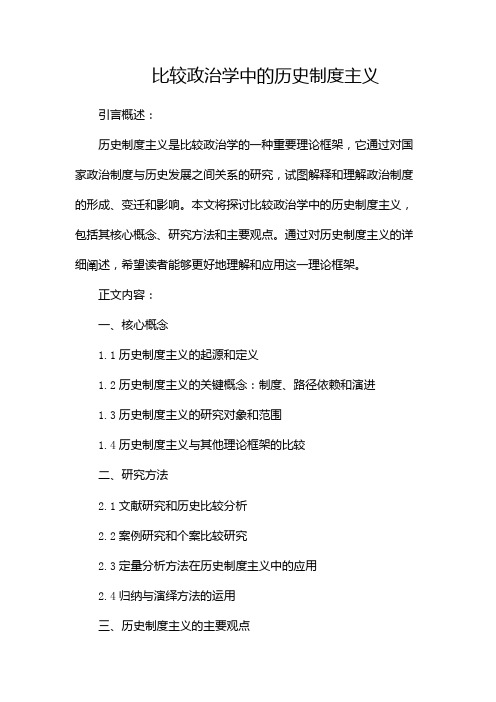 比较政治学中的历史制度主义

引言概述：

历史制度主义是比较政治学的一种重要理论框架，它通过对国家政治制度与历史发展之间关系的研究，试图解释和理解政治制度的形成、变迁和影响。本文将探讨比较政治学中的历史制度主义，包括其核心概念、研究方法和主要观点。通过对历史制度主义的详细阐述，希望读者能够更好地理解和应用这一理论框架。

正文内容：

一、核心概念

1.1 历史制度主义的起源和定义

1.2 历史制度主义的关键概念：制度、路径依赖和演进

1.3 历史制度主义的研究对象和范围

1.4 历史制度主义与其他理论框架的比较

二、研究方法

2.1 文献研究和历史比较分析

2.2 案例研究和个案比较研究

2.3 定量分析方法在历史制度主义中的应用

2.4 归纳与演绎方法的运用

三、历史制度主义的主要观点